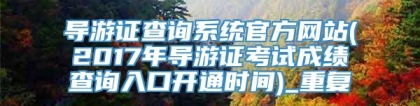 导游证查询系统官方网站(2017年导游证考试成绩查询入口开通时间)_重复